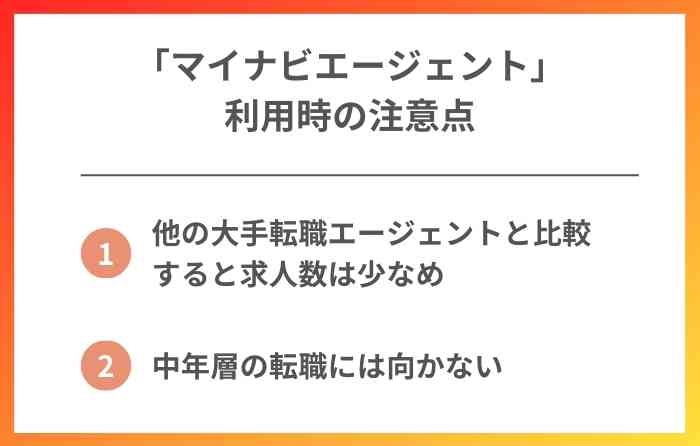 「マイナビエージェント」
利用時の注意点

1 他の大手転職エージェントと比較すると求人数は少なめ

2 中年層の転職には向かない